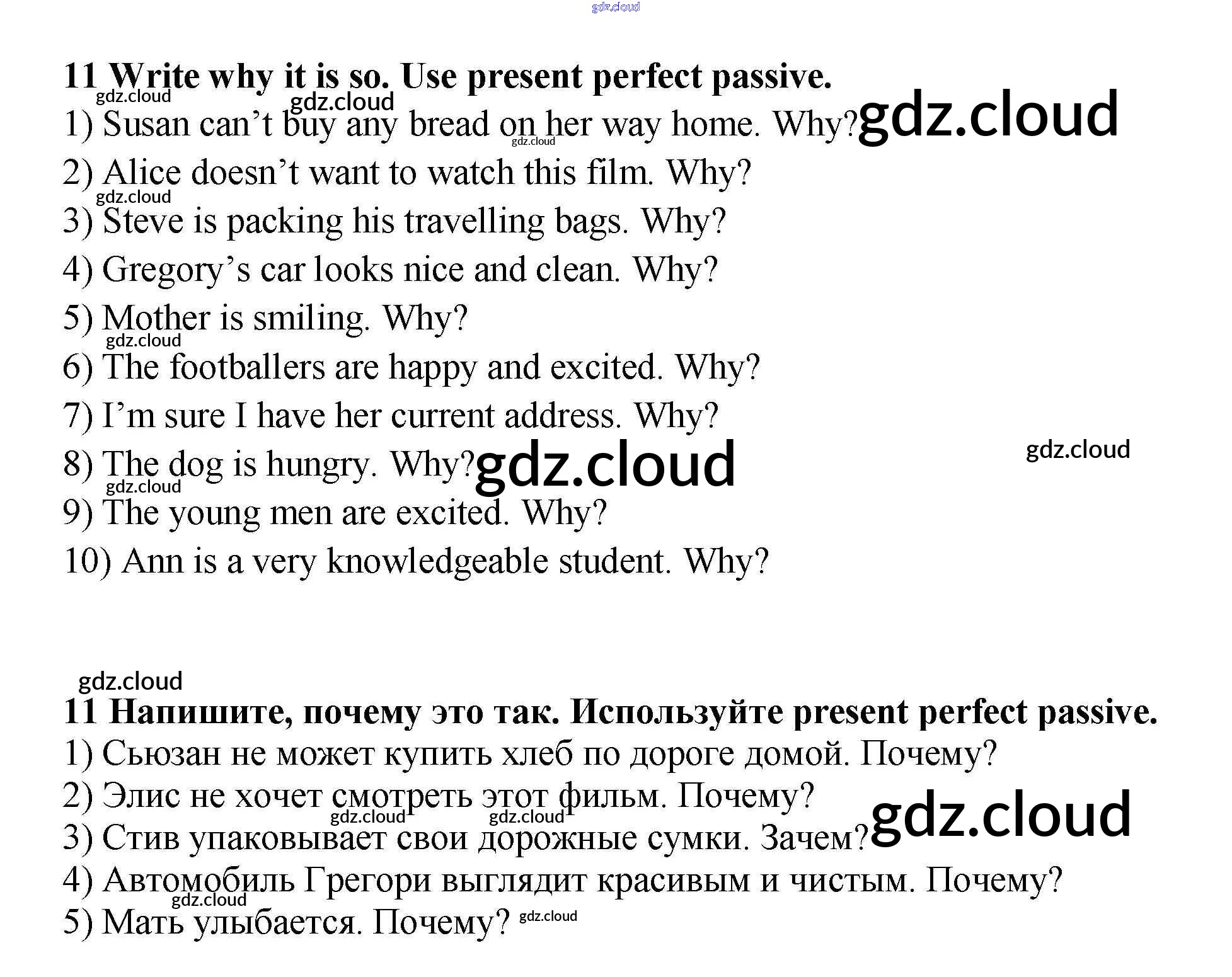 11 Write why it is so. Use present perfect passive.

1) Susan can't buy any bread on her way home. Why?
2) Alice doesn't want to watch this film. Why?
3) Steve is packing his travelling bags. Why?
4) Gregory's car looks nice and clean. Why?
5) Mother is smiling. Why?
6) The footballers are happy and excited. Why?
7) I'm sure I have her current address. Why?
8) The dog is hungry. Why?
9) The young men are excited. Why?
10) Ann is a very knowledgeable student. Why?

11 Напишите, почему это так. Используйте present perfect passive.

1) Сьюзан не может купить хлеб по дороге домой. Почему?
2) Элис не хочет смотреть этот фильм. Почему?
3) Стив упаковывает свои дорожные сумки. Зачем?
4) Автомобиль Грегори выглядит красивым и чистым. Почему?
5) Мать улыбается. Почему?

gdz.cloud